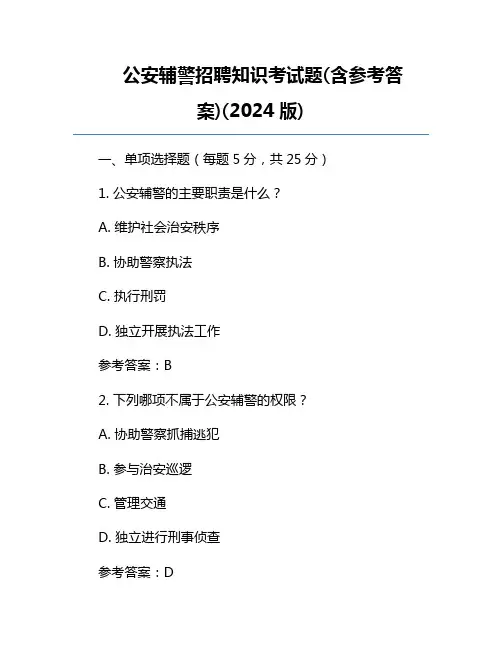 公安辅警招聘知识考试题(含参考答案)(2024 版)

一、单项选择题（每题 5 分，共 25 分）

1. 公安辅警的主要职责是什么？

A. 维护社会治安秩序

B. 协助警察执法

C. 执行刑罚

D. 独立开展执法工作

参考答案：B

2. 下列哪项不属于公安辅警的权限？

A. 协助警察抓捕逃犯

B. 参与治安巡逻

C. 管理交通

D. 独立进行刑事侦查

参考答案：D